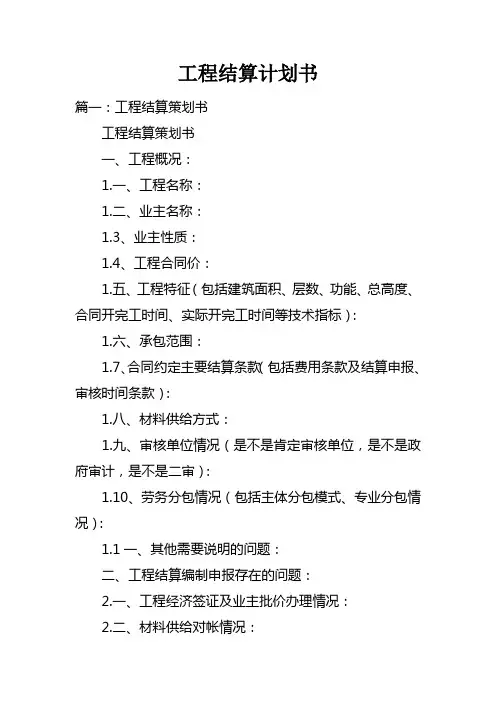 工程结算计划书

篇一：工程结算策划书

工程结算策划书

一、工程概况：

1.一、工程名称：

1.二、业主名称：

1.3、业主性质：

1.4、工程合同价：

1.五、工程特征（包括建筑面积、层数、功能、总高度、合同开完工时间、实际开完工时间等技术指标）：

1.六、承包范围：

1.7、合同约定主要结算条款（包括费用条款及结算申报、审核时间条款）：

1.八、材料供给方式：

1.九、审核单位情况（是不是肯定审核单位，是不是政府审计，是不是二审）：

1.10、劳务分包情况（包括主体分包模式、专业分包情况）：

1.1 一、其他需要说明的问题：

二、工程结算编制申报存在的问题：

2.一、工程经济签证及业主批价办理情况：

2.二、材料供给对帐情况：